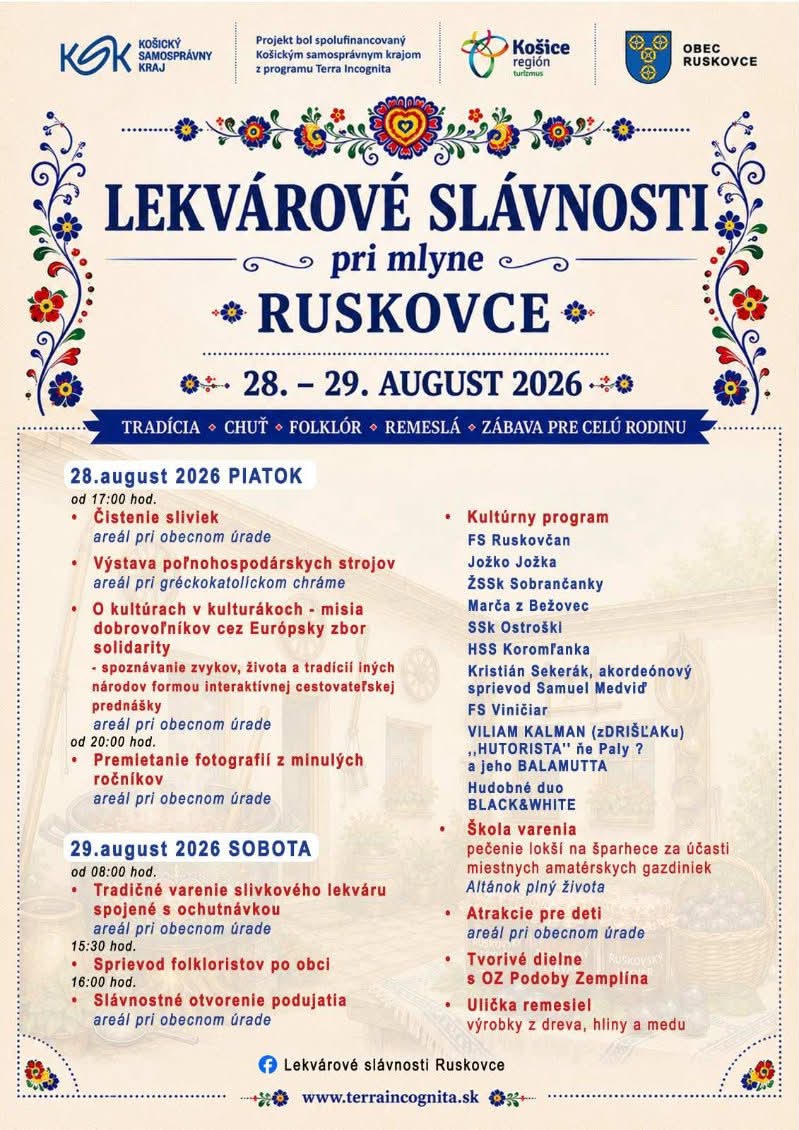 KSK KOŠICKÝ SAMOSPRÁVNY KRAJ

Projekt bol spolufinancovaný Košickým samosprávnym krajom z programu Terra Incognita

Košice región turizmus

OBEC RUSKOVCE

LEKVÁROVÉ SLÁVNOSTI
pri mlyne
RUSKOVCE

28. – 29. AUGUST 2026

TRADÍCIA • CHUŤ • FOLKLÓR • REMESLÁ • ZÁBAVA PRE CELÚ RODINU

28.august 2026 PIATOK
od 17:00 hod.
• Čistenie sliviek
areál pri obecnom úrade
• Výstava poľnohospodárskych strojov
areál pri gréckokatolíckom chráme
• O kultúrach v kulturákoch - misia dobrovoľníkov cez Európsky zbor solidarity
- spoznávanie zvykov, života a tradícií iných národov formou interaktívnej cestovateľskej prednášky
areál pri obecnom úrade
od 20:00 hod.
• Premietanie fotografií z minulých ročníkov
areál pri obecnom úrade

29.august 2026 SOBOTA
od 08:00 hod.
• Tradičné varenie slivkového lekváru spojené s ochutnávkou
areál pri obecnom úrade
15:30 hod.
• Sprievod folkloristov po obci
16:00 hod.
• Slávnostné otvorenie podujatia
areál pri obecnom úrade

• Kultúrny program
FS Ruskovčan
Jožko Jožka
ŽSSk Sobrančanky
Marča z Bežovec
SSk Ostroški
HSS Koromľanka
Kristián Sekerák, akordeónový sprievod Samuel Medviď
FS Viničiar
VILIAM KALMAN (zDRIŠĽAKu) ,,HUTORISTA'' ňe Paly ? a jeho BALAMUTTA
Hudobné duo BLACK&WHITE
• Škola varenia
pečenie lokší na šparhece za účasti miestnych amatérskych gazdiniek
Altánok plný života
• Atrakcie pre deti
areál pri obecnom úrade
• Tvorivé dielne s OZ Podoby Zemplína
• Ulička remesiel
výrobky z dreva, hliny a medu

Lekvárové slávnosti Ruskovce

www.terraincognita.sk